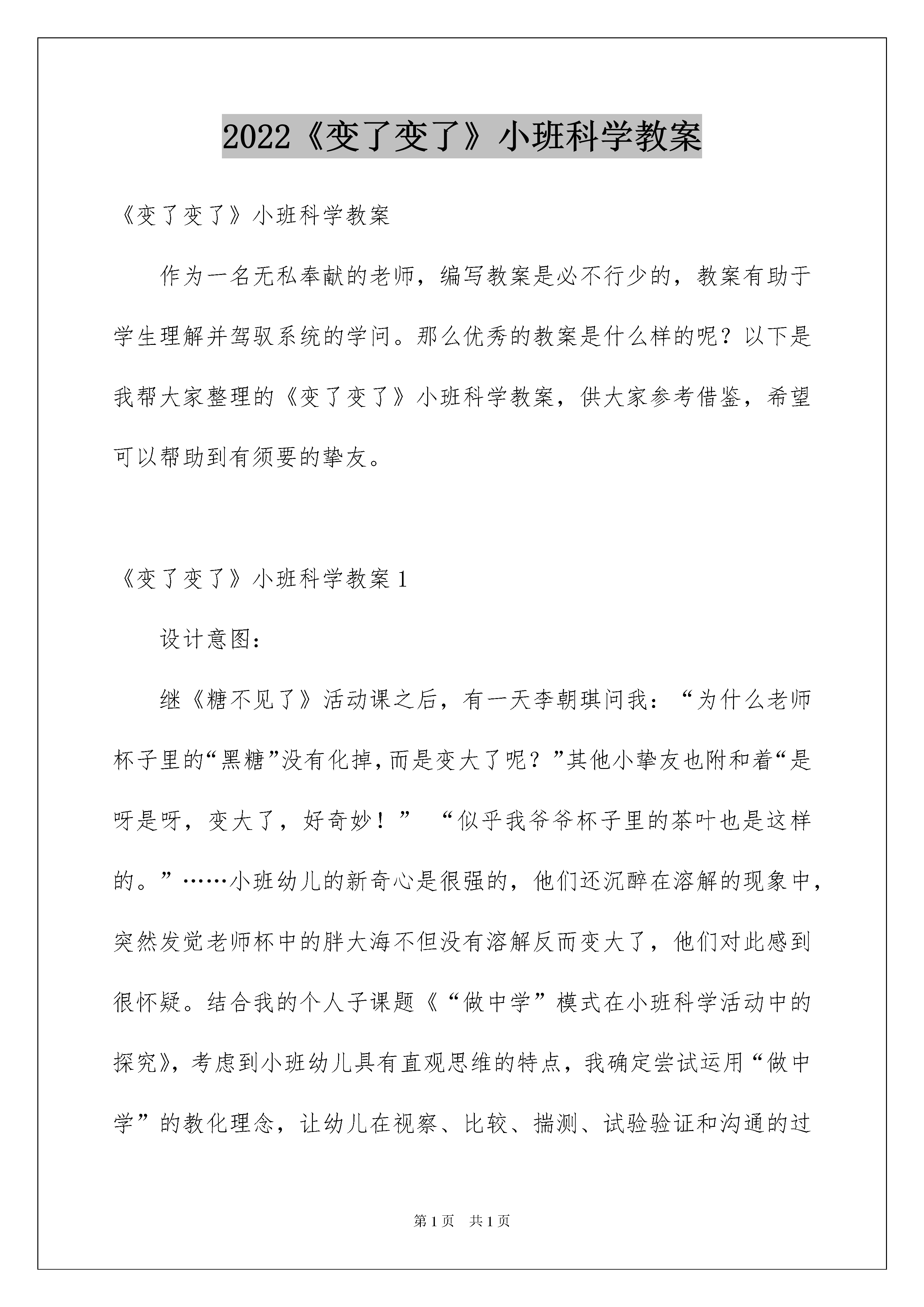 2022《变了变了》小班科学教案

《变了变了》小班科学教案

作为一名无私奉献的老师，编写教案是必不行少的，教案有助于学生理解并驾驭系统的学问。那么优秀的教案是什么样的呢？以下是我帮大家整理的《变了变了》小班科学教案，供大家参考借鉴，希望可以帮助到有须要的挚友。

《变了变了》小班科学教案1

设计意图：

继《糖不见了》活动课之后，有一天李朝琪问我：“为什么老师杯子里的“黑糖”没有化掉，而是变大了呢？”其他小挚友也附和着“是呀是呀，变大了，好奇妙！” “似乎我爷爷杯子里的茶叶也是这样的。”……小班幼儿的新奇心是很强的，他们还沉醉在溶解的现象中，突然发觉老师杯中的胖大海不但没有溶解反而变大了，他们对此感到很怀疑。结合我的个人子课题《“做中学”模式在小班科学活动中的探究》，考虑到小班幼儿具有直观思维的特点，我确定尝试运用“做中学”的教化理念，让幼儿在视察、比较、揣测、试验验证和沟通的过

第1页 共1页